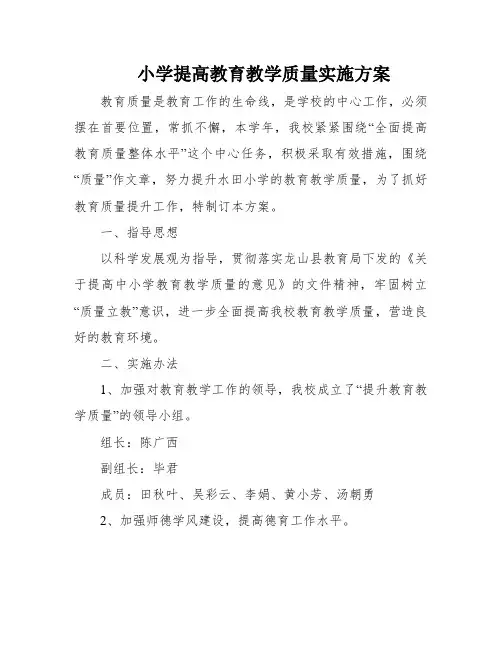 小学提高教育教学质量实施方案

教育质量是教育工作的生命线，是学校的中心工作，必须摆在首要位置，常抓不懈，本学年，我校紧紧围绕“全面提高教育质量整体水平”这个中心任务，积极采取有效措施，围绕“质量”作文章，努力提升水田小学的教育教学质量，为了抓好教育质量提升工作，特制订本方案。

一、指导思想

以科学发展观为指导，贯彻落实龙山县教育局下发的《关于提高中小学教育教学质量的意见》的文件精神，牢固树立“质量立教”意识，进一步全面提高我校教育教学质量，营造良好的教育环境。

二、实施办法

1、加强对教育教学工作的领导，我校成立了“提升教育教学质量”的领导小组。

组长：陈广西

副组长：毕君

成员：田秋叶、吴彩云、李娟、黄小芳、汤朝勇

2、加强师德学风建设，提高德育工作水平。